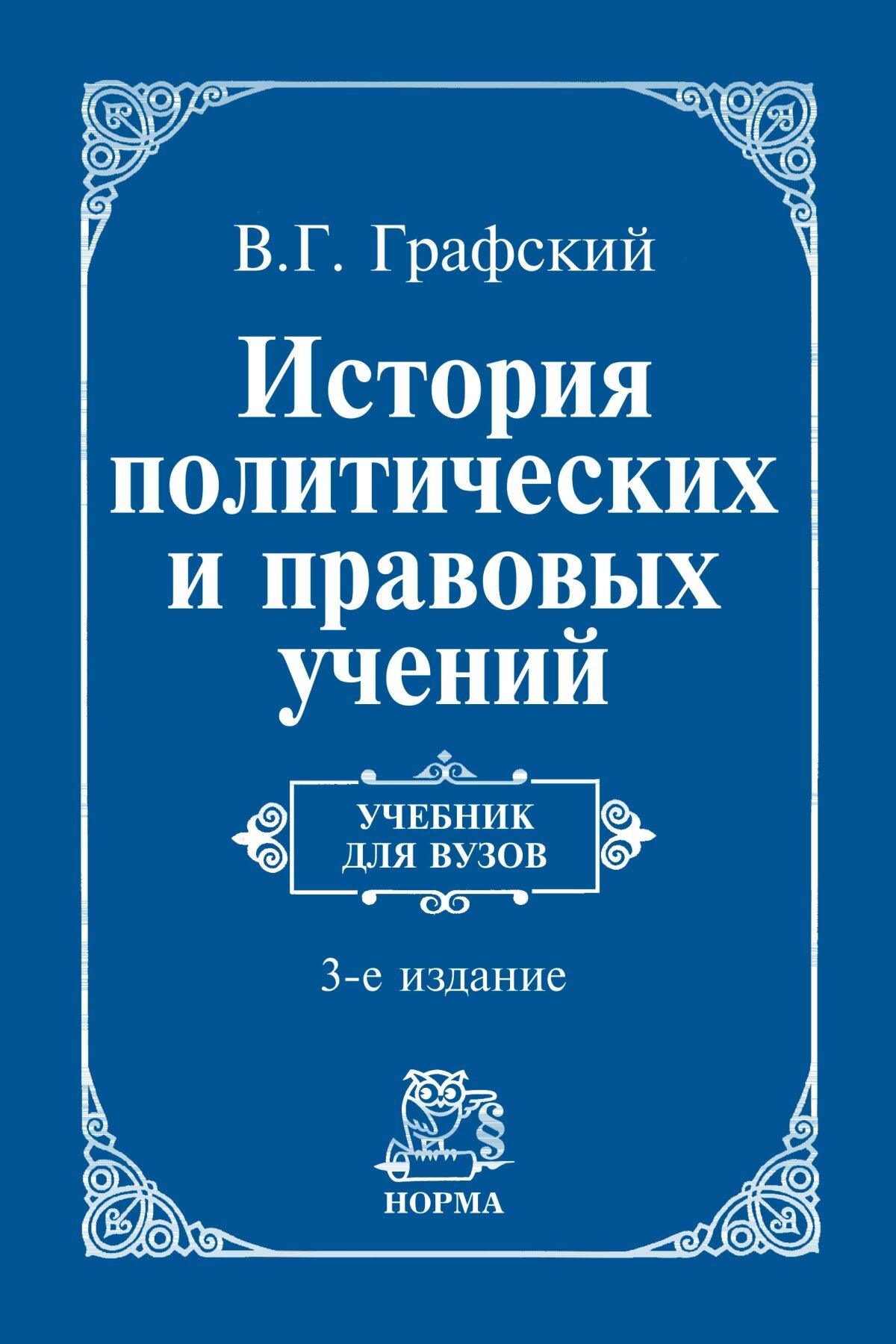 В.Г. Графский

История политических и правовых учений

УЧЕБНИК ДЛЯ ВУЗОВ

3-е издание

§

НОРМА